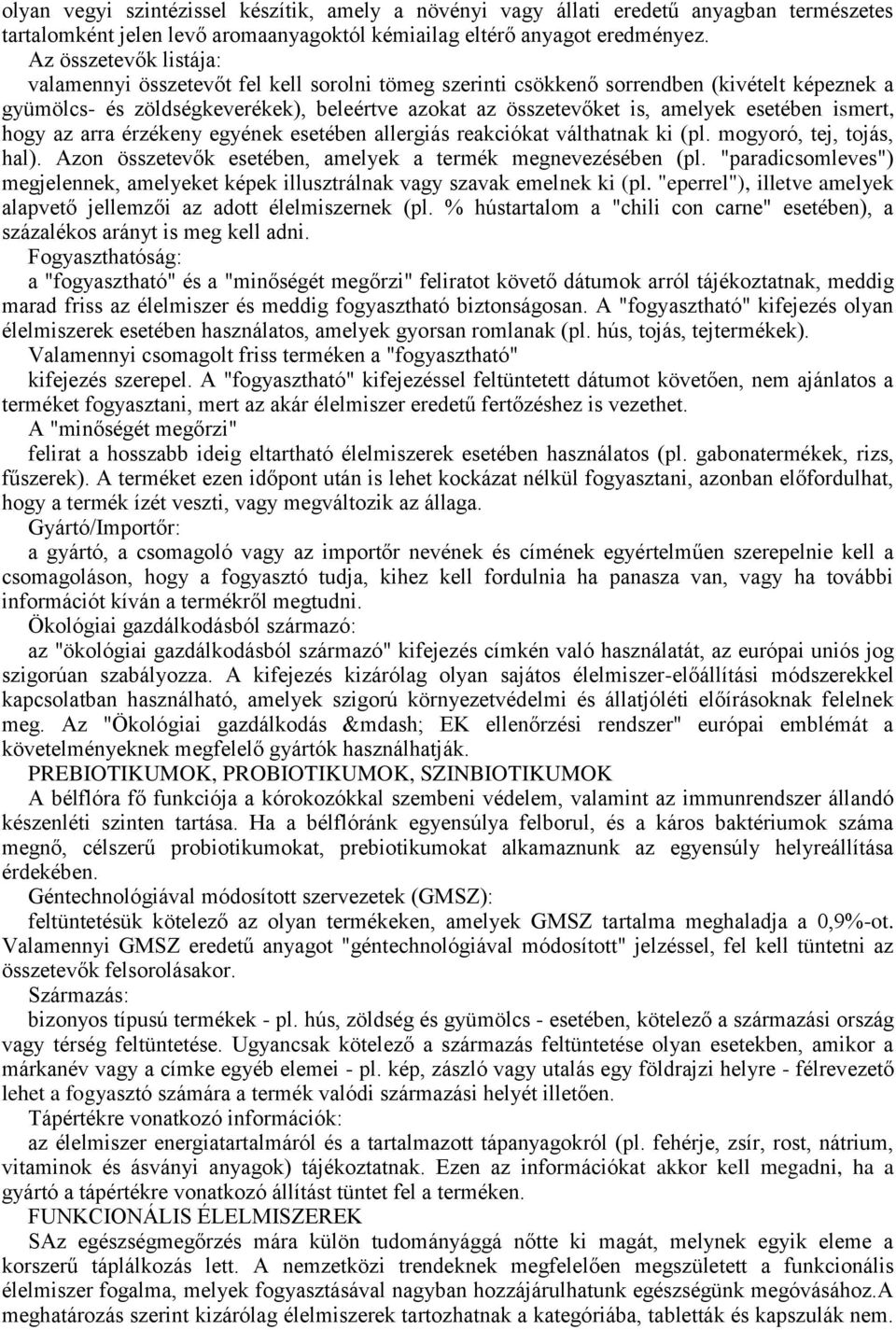 olyan vegyi szintézissel készítik, amely a növényi vagy állati eredetű anyagban természetes tartalomként jelen levő aromaanyagoktól kémiailag eltérő anyagot eredményez.

Az összetevők listája:

valamennyi összetevőt fel kell sorolni tömeg szerinti csökkenő sorrendben (kivételt képeznek a gyümölcs- és zöldségkeverékek), beleértve azokat az összetevőket is, amelyek esetében ismert, hogy az arra érzékeny egyének esetében allergiás reakciókat válthatnak ki (pl. mogyoró, tej, tojás, hal). Azon összetevők esetében, amelyek a termék megnevezésében (pl. "paradicsomleves") megjelennek, amelyeket képek illusztrálnak vagy szavak emelnek ki (pl. "eperrel"), illetve amelyek alapvető jellemzői az adott élelmiszernek (pl. % hústartalom a "chili con carne" esetében), a százalékos arányt is meg kell adni.

Fogyaszthatóság:

a "fogyasztható" és a "minőségét megőrzi" feliratot követő dátumok arról tájékoztatnak, meddig marad friss az élelmiszer és meddig fogyasztható biztonságosan. A "fogyasztható" kifejezés olyan élelmiszerek esetében használatos, amelyek gyorsan romlanak (pl. hús, tojás, tejtermékek).

Valamennyi csomagolt friss terméken a "fogyasztható"

kifejezés szerepel. A "fogyasztható" kifejezéssel feltüntetett dátumot követően, nem ajánlatos a terméket fogyasztani, mert az akár élelmiszer eredetű fertőzéshez is vezethet.

A "minőségét megőrzi"

felirat a hosszabb ideig eltartható élelmiszerek esetében használatos (pl. gabonatermékek, rizs, fűszerek). A terméket ezen időpont után is lehet kockázat nélkül fogyasztani, azonban előfordulhat, hogy a termék ízét veszti, vagy megváltozik az állaga.

Gyártó/Importőr:

a gyártó, a csomagoló vagy az importőr nevének és címének egyértelműen szerepelnie kell a csomagoláson, hogy a fogyasztó tudja, kihez kell fordulnia ha panasza van, vagy ha további információt kíván a termékről megtudni.

Ökológiai gazdálkodásból származó:

az "ökológiai gazdálkodásból származó" kifejezés címkén való használatát, az európai uniós jog szigorúan szabályozza. A kifejezés kizárólag olyan sajátos élelmiszer-előállítási módszerekkel kapcsolatban használható, amelyek szigorú környezetvédelmi és állatjóléti előírásoknak felelnek meg. Az "Ökológiai gazdálkodás &mdash; EK ellenőrzési rendszer" európai emblémát a követelményeknek megfelelő gyártók használhatják.

PREBIOTIKUMOK, PROBIOTIKUMOK, SZINBIOTIKUMOK

A bélflóra fő funkciója a kórokozókkal szembeni védelem, valamint az immunrendszer állandó készenléti szinten tartása. Ha a bélflóránk egyensúlya felborul, és a káros baktériumok száma megnő, célszerű probiotikumokat, prebiotikumokat alkamaznunk az egyensúly helyreállítása érdekében.

Géntechnológiával módosított szervezetek (GMSZ):

feltüntetésük kötelező az olyan termékeken, amelyek GMSZ tartalma meghaladja a 0,9%-ot. Valamennyi GMSZ eredetű anyagot "géntechnológiával módosított" jelzéssel, fel kell tüntetni az összetevők felsorolásakor.

Származás:

bizonyos típusú termékek - pl. hús, zöldség és gyümölcs - esetében, kötelező a származási ország vagy térség feltüntetése. Ugyancsak kötelező a származás feltüntetése olyan esetekben, amikor a márkanév vagy a címke egyéb elemei - pl. kép, zászló vagy utalás egy földrajzi helyre - félrevezető lehet a fogyasztó számára a termék valódi származási helyét illetően.

Tápértékre vonatkozó információk:

az élelmiszer energiatartalmáról és a tartalmazott tápanyagokról (pl. fehérje, zsír, rost, nátrium, vitaminok és ásványi anyagok) tájékoztatnak. Ezen az információkat akkor kell megadni, ha a gyártó a tápértékre vonatkozó állítást tüntet fel a terméken.

FUNKCIONÁLIS ÉLELMISZEREK

SAz egészségmegőrzés mára külön tudományággá nőtte ki magát, melynek egyik eleme a korszerű táplálkozás lett. A nemzetközi trendeknek megfelelően megszületett a funkcionális élelmiszer fogalma, melyek fogyasztásával nagyban hozzájárulhatunk egészségünk megóvásához.A meghatározás szerint kizárólag élelmiszerek tartozhatnak a kategóriába, tabletták és kapszulák nem.